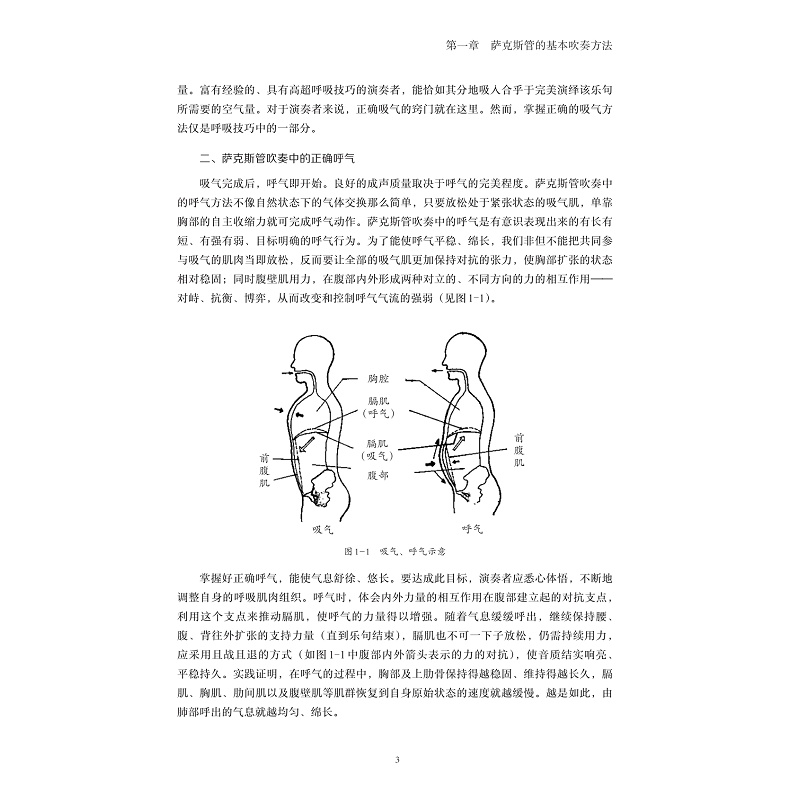 第一章　萨克斯管的基本吹奏方法

量。富有经验的、具有高超呼吸技巧的演奏者，能恰如其分地吸入合乎于完美演绎该乐句所需要的空气量。对于演奏者来说，正确吸气的窍门就在这里。然而，掌握正确的吸气方法仅是呼吸技巧中的一部分。

二、萨克斯管吹奏中的正确呼气

吸气完成后，呼气即开始。良好的成声质量取决于呼气的完美程度。萨克斯管吹奏中的呼气方法不像自然状态下的气体交换那么简单，只要放松处于紧张状态的吸气肌，单靠胸部的自主收缩力就可完成呼气动作。萨克斯管吹奏中的呼气是有意识表现出来的有长有短、有强有弱、目标明确的呼气行为。为了能使呼气平稳、绵长，我们非但不能把共同参与吸气的肌肉当即放松，反而要让全部的吸气肌更加保持对抗的张力，使胸部扩张的状态相对稳固；同时腹壁肌用力，在腹部内外形成两种对立的、不同方向的力的相互作用——对峙、抗衡、博弈，从而改变和控制呼气气流的强弱（见图1-1）。

胸腔
膈肌（呼气）
膈肌（吸气）
腹部
前腹肌
前腹肌
吸气
呼气

图1-1　吸气、呼气示意

掌握好正确呼气，能使气息舒徐、悠长。要达成此目标，演奏者应悉心体悟，不断地调整自身的呼吸肌肉组织。呼气时，体会内外力量的相互作用在腹部建立起的对抗支点，利用这个支点来推动膈肌，使呼气的力量得以增强。随着气息缓缓呼出，继续保持腰、腹、背往外扩张的支持力量（直到乐句结束），膈肌也不可一下子放松，仍需持续用力，应采用且战且退的方式（如图1-1中腹部内外箭头表示的力的对抗），使音质结实响亮、平稳持久。实践证明，在呼气的过程中，胸部及上肋骨保持得越稳固、维持得越长久，膈肌、胸肌、肋间肌以及腹壁肌等肌群恢复到自身原始状态的速度就越缓慢。越是如此，由肺部呼出的气息就越均匀、绵长。

3